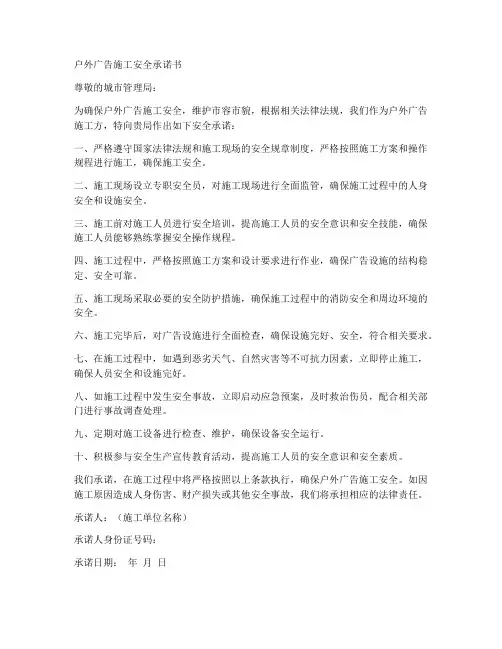 户外广告施工安全承诺书

尊敬的城市管理局：

为确保户外广告施工安全，维护市容市貌，根据相关法律法规，我们作为户外广告施工方，特向贵局作出如下安全承诺：

一、严格遵守国家法律法规和施工现场的安全规章制度，严格按照施工方案和操作规程进行施工，确保施工安全。

二、施工现场设立专职安全员，对施工现场进行全面监管，确保施工过程中的人身安全和设施安全。

三、施工前对施工人员进行安全培训，提高施工人员的安全意识和安全技能，确保施工人员能够熟练掌握安全操作规程。

四、施工过程中，严格按照施工方案和设计要求进行作业，确保广告设施的结构稳定、安全可靠。

五、施工现场采取必要的安全防护措施，确保施工过程中的消防安全和周边环境的安全。

六、施工完毕后，对广告设施进行全面检查，确保设施完好、安全，符合相关要求。

七、在施工过程中，如遇到恶劣天气、自然灾害等不可抗力因素，立即停止施工，确保人员安全和设施完好。

八、如施工过程中发生安全事故，立即启动应急预案，及时救治伤员，配合相关部门进行事故调查处理。

九、定期对施工设备进行检查、维护，确保设备安全运行。

十、积极参与安全生产宣传教育活动，提高施工人员的安全意识和安全素质。

我们承诺，在施工过程中将严格按照以上条款执行，确保户外广告施工安全。如因施工原因造成人身伤害、财产损失或其他安全事故，我们将承担相应的法律责任。

承诺人：（施工单位名称）

承诺人身份证号码：

承诺日期： 年 月 日